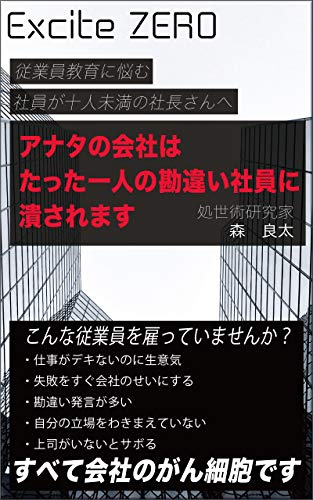 Excite ZERO

従業員教育に悩む
社員が十人未満の社長さんへ

アナタの会社は
たった一人の勘違い社員に
潰されます

処世術研究家
森　良太

こんな従業員を雇っていませんか？
・仕事がデキないのに生意気
・失敗をすぐ会社のせいにする
・勘違い発言が多い
・自分の立場をわきまえていない
・上司がいないとサボる

すべて会社のがん細胞です